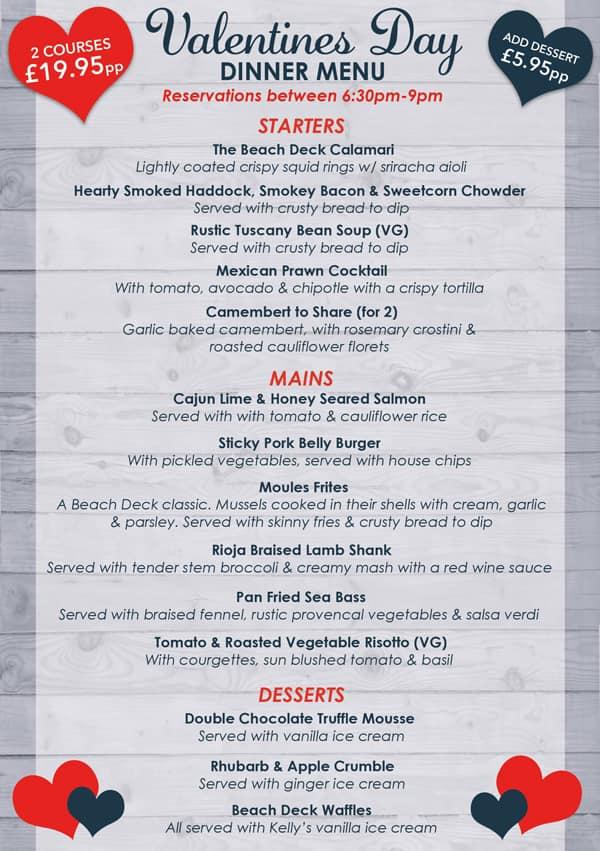 2 COURSES
£19.95pp

Valentines Day
DINNER MENU

ADD DESSERT
£5.95pp

Reservations between 6:30pm-9pm

STARTERS

The Beach Deck Calamari
Lightly coated crispy squid rings w/ sriracha aioli

Hearty Smoked Haddock, Smokey Bacon & Sweetcorn Chowder
Served with crusty bread to dip

Rustic Tuscany Bean Soup (VG)
Served with crusty bread to dip

Mexican Prawn Cocktail
With tomato, avocado & chipotle with a crispy tortilla

Camembert to Share (for 2)
Garlic baked camembert, with rosemary crostini & roasted cauliflower florets

MAINS

Cajun Lime & Honey Seared Salmon
Served with with tomato & cauliflower rice

Sticky Pork Belly Burger
With pickled vegetables, served with house chips

Moules Frites
A Beach Deck classic. Mussels cooked in their shells with cream, garlic & parsley. Served with skinny fries & crusty bread to dip

Rioja Braised Lamb Shank
Served with tender stem broccoli & creamy mash with a red wine sauce

Pan Fried Sea Bass
Served with braised fennel, rustic provencal vegetables & salsa verdi

Tomato & Roasted Vegetable Risotto (VG)
With courgettes, sun blushed tomato & basil

DESSERTS

Double Chocolate Truffle Mousse
Served with vanilla ice cream

Rhubarb & Apple Crumble
Served with ginger ice cream

Beach Deck Waffles
All served with Kelly's vanilla ice cream